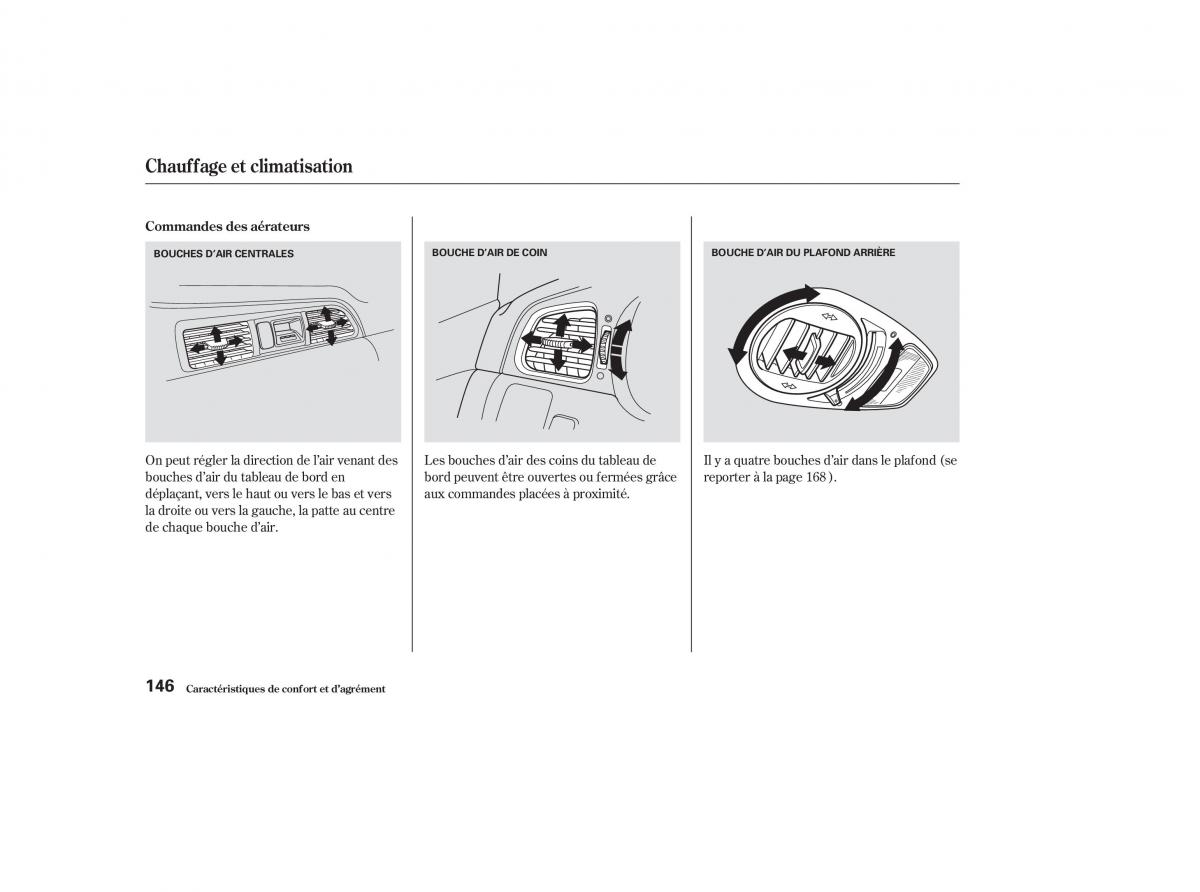 Chauffage et climatisation

Commandes des aérateurs

BOUCHES D'AIR CENTRALES

On peut régler la direction de l'air venant des bouches d'air du tableau de bord en déplaçant, vers le haut ou vers le bas et vers la droite ou vers la gauche, la patte au centre de chaque bouche d'air.

BOUCHE D'AIR DE COIN

Les bouches d'air des coins du tableau de bord peuvent être ouvertes ou fermées grâce aux commandes placées à proximité.

BOUCHE D'AIR DU PLAFOND ARRIÈRE

Il y a quatre bouches d'air dans le plafond (se reporter à la page 168).

146 Caractéristiques de confort et d'agrément